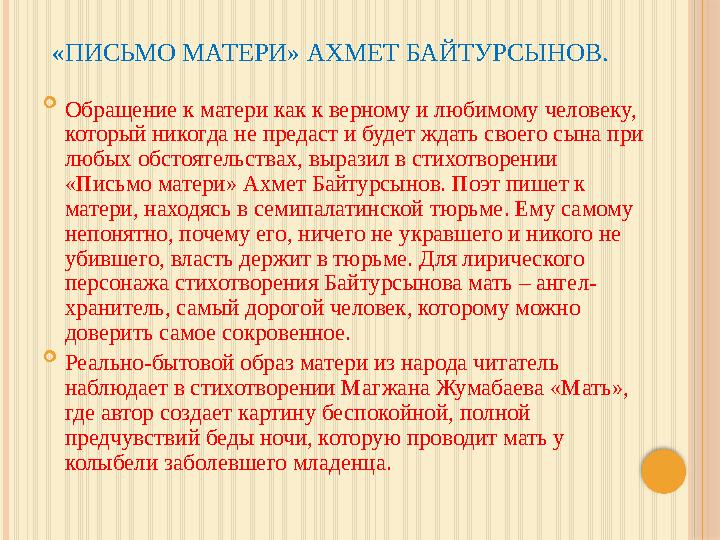 «ПИСЬМО МАТЕРИ» АХМЕТ БАЙТУРСЫНОВ.

Обращение к матери как к верному и любимому человеку, который никогда не предаст и будет ждать своего сына при любых обстоятельствах, выразил в стихотворении «Письмо матери» Ахмет Байтурсынов. Поэт пишет к матери, находясь в семипалатинской тюрьме. Ему самому непонятно, почему его, ничего не укравшего и никого не убившего, власть держит в тюрьме. Для лирического персонажа стихотворения Байтурсынова мать – ангел-хранитель, самый дорогой человек, которому можно доверить самое сокровенное.

Реально-бытовой образ матери из народа читатель наблюдает в стихотворении Магжана Жумабаева «Мать», где автор создает картину беспокойной, полной предчувствий беды ночи, которую проводит мать у колыбели заболевшего младенца.